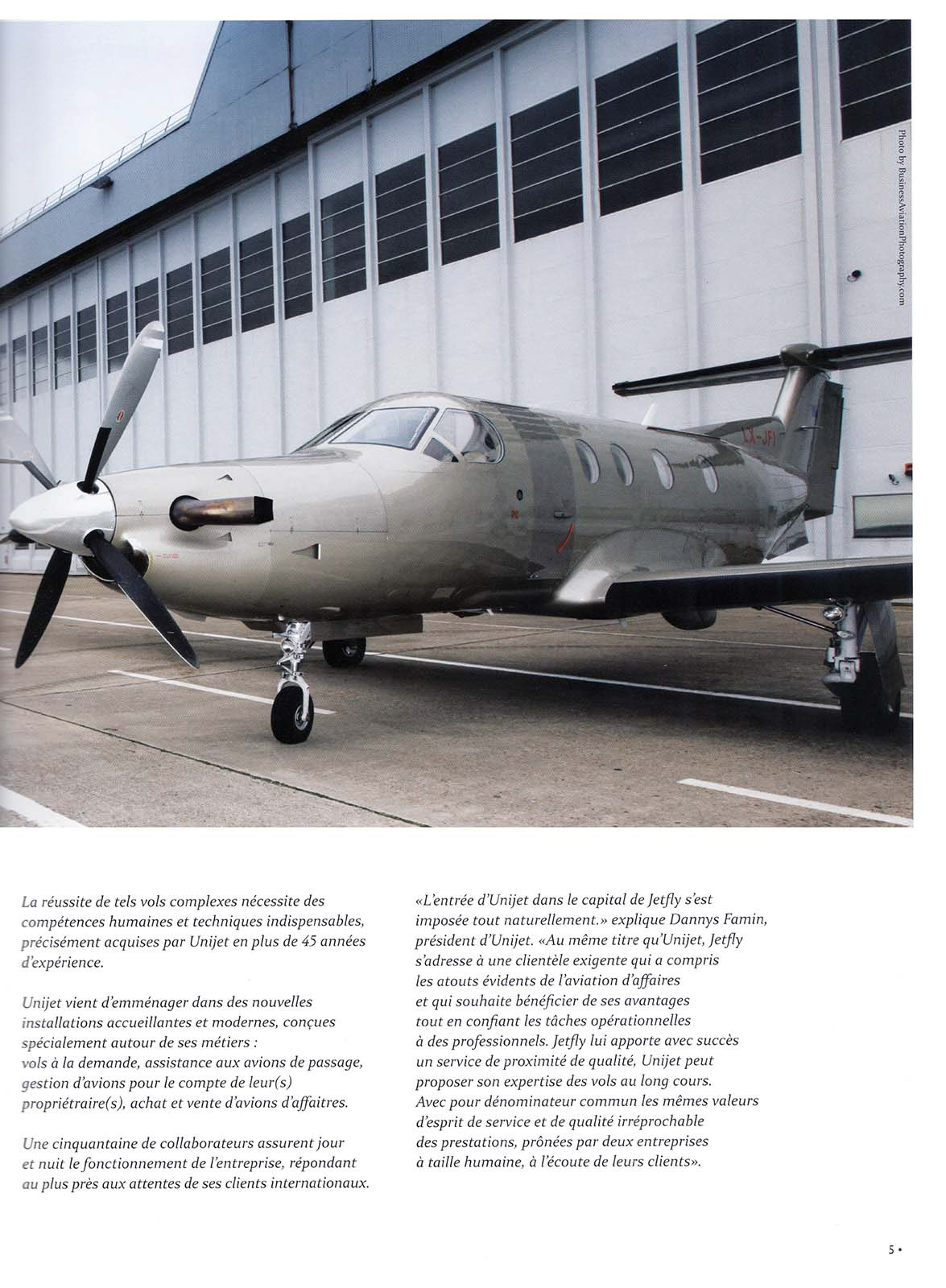 Photo by BusinessAviationPhotography.com

LX-JFI

La réussite de tels vols complexes nécessite des compétences humaines et techniques indispensables, précisément acquises par Unijet en plus de 45 années d'expérience.

Unijet vient d'emménager dans des nouvelles installations accueillantes et modernes, conçues spécialement autour de ses métiers : vols à la demande, assistance aux avions de passage, gestion d'avions pour le compte de leur(s) propriétraire(s), achat et vente d'avions d'affaitres.

Une cinquantaine de collaborateurs assurent jour et nuit le fonctionnement de l'entreprise, répondant au plus près aux attentes de ses clients internationaux.

«L'entrée d'Unijet dans le capital de Jetfly s'est imposée tout naturellement.» explique Dannys Famin, président d'Unijet. «Au même titre qu'Unijet, Jetfly s'adresse à une clientèle exigente qui a compris les atouts évidents de l'aviation d'affaires et qui souhaite bénéficier de ses avantages tout en confiant les tâches opérationnelles à des professionnels. Jetfly lui apporte avec succès un service de proximité de qualité, Unijet peut proposer son expertise des vols au long cours. Avec pour dénominateur commun les mêmes valeurs d'esprit de service et de qualité irréprochable des prestations, prônées par deux entreprises à taille humaine, à l'écoute de leurs clients».

5 •